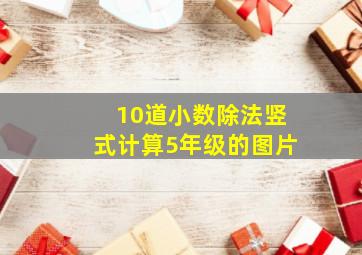 10道小数除法竖式计算5年级的图片